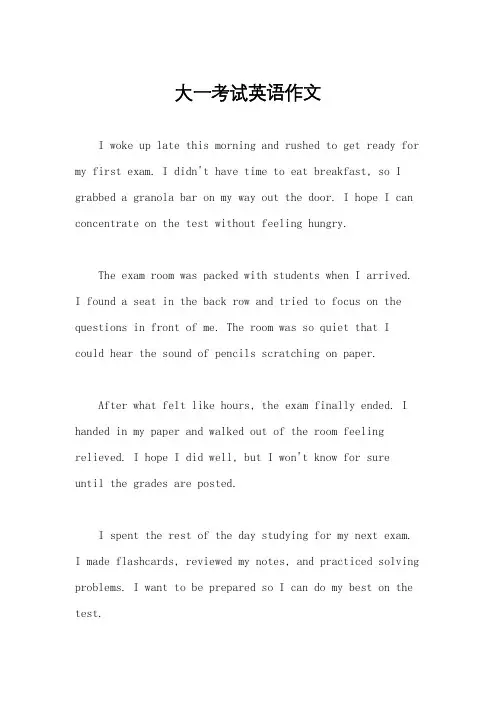 大一考试英语作文

I woke up late this morning and rushed to get ready for my first exam. I didn't have time to eat breakfast, so I grabbed a granola bar on my way out the door. I hope I can concentrate on the test without feeling hungry.

The exam room was packed with students when I arrived. I found a seat in the back row and tried to focus on the questions in front of me. The room was so quiet that I could hear the sound of pencils scratching on paper.

After what felt like hours, the exam finally ended. I handed in my paper and walked out of the room feeling relieved. I hope I did well, but I won't know for sure until the grades are posted.

I spent the rest of the day studying for my next exam. I made flashcards, reviewed my notes, and practiced solving problems. I want to be prepared so I can do my best on the test.